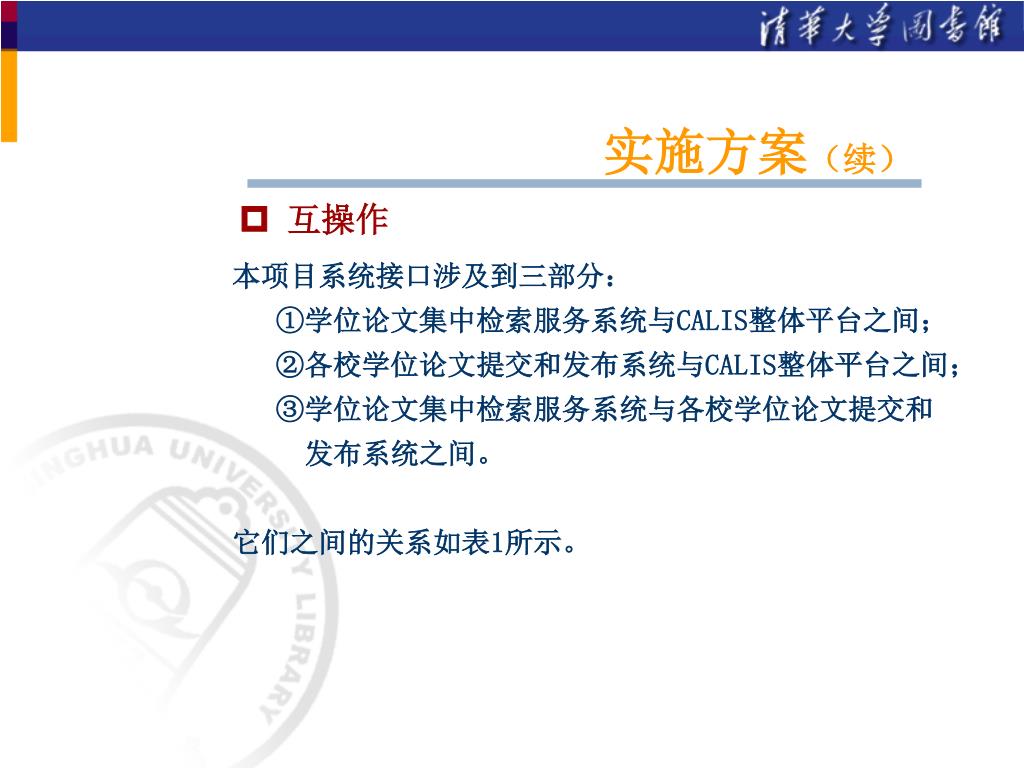 清華大學圖書館

实施方案（续）

互操作

本项目系统接口涉及到三部分：

①学位论文集中检索服务系统与CALIS整体平台之间；

②各校学位论文提交和发布系统与CALIS整体平台之间；

③学位论文集中检索服务系统与各校学位论文提交和发布系统之间。

它们之间的关系如表1所示。

NGHUA UNIVERSITY LIBRARY